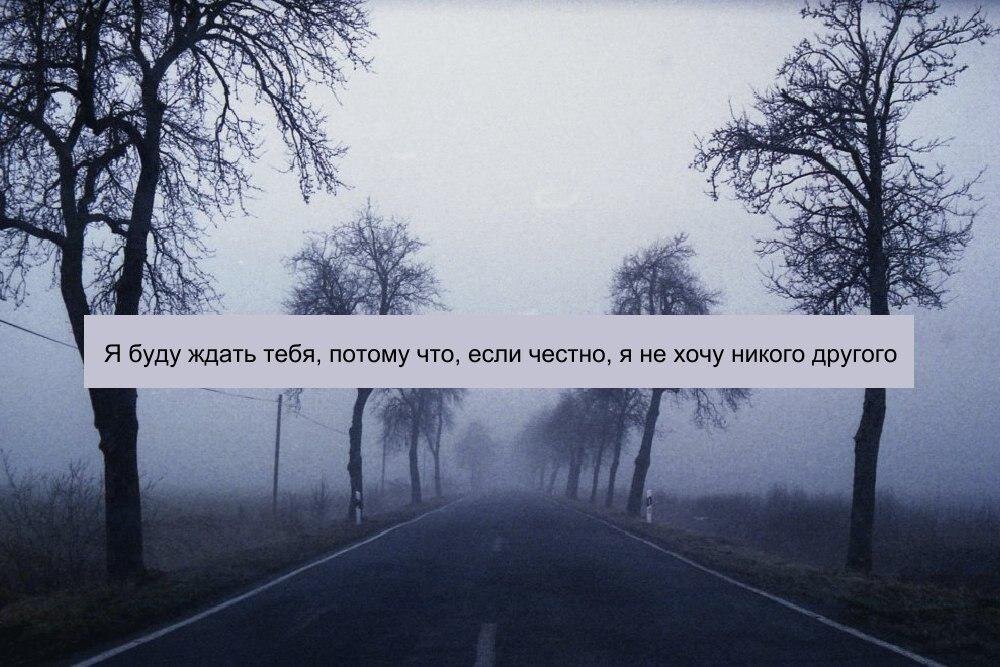 Я буду ждать тебя, потому что, если честно, я не хочу никого другого